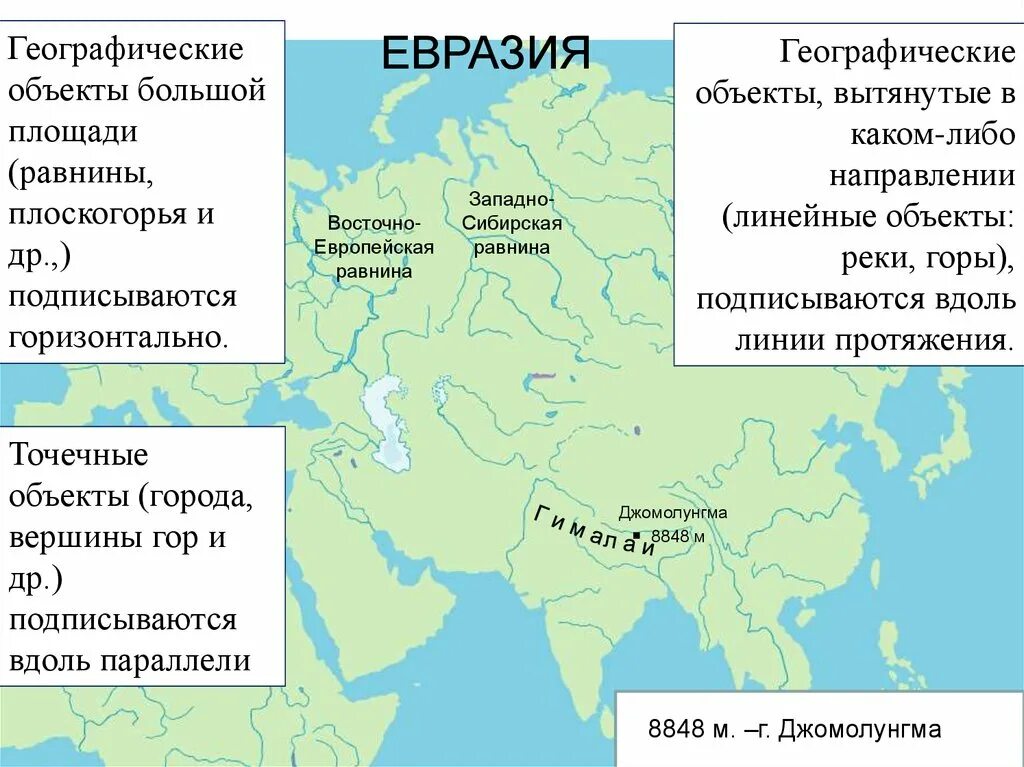 ЕВРАЗИЯ

Географические объекты большой площади (равнины, плоскогорья и др.,) подписываются горизонтально.

Географические объекты, вытянутые в каком-либо направлении (линейные объекты: реки, горы), подписываются вдоль линии протяжения.

Восточно-Европейская равнина

Западно-Сибирская равнина

Точечные объекты (города, вершины гор и др.) подписываются вдоль параллели

Гималаи

Джомолунгма
8848 м

8848 м. –г. Джомолунгма